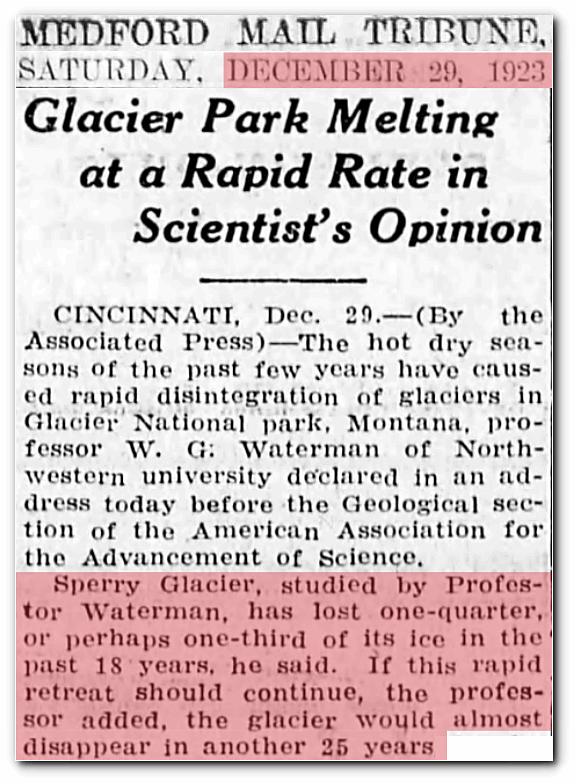 MEDFORD MAIL TRIBUNE,
SATURDAY, DECEMBER 29, 1923

Glacier Park Melting at a Rapid Rate in Scientist's Opinion

CINCINNATI, Dec. 29.—(By the Associated Press)—The hot dry seasons of the past few years have caused rapid disintegration of glaciers in Glacier National park, Montana, professor W. G. Waterman of Northwestern university declared in an address today before the Geological section of the American Association for the Advancement of Science.

Sperry Glacier, studied by Professor Waterman, has lost one-quarter, or perhaps one-third of its ice in the past 18 years, he said. If this rapid retreat should continue, the professor added, the glacier would almost disappear in another 25 years